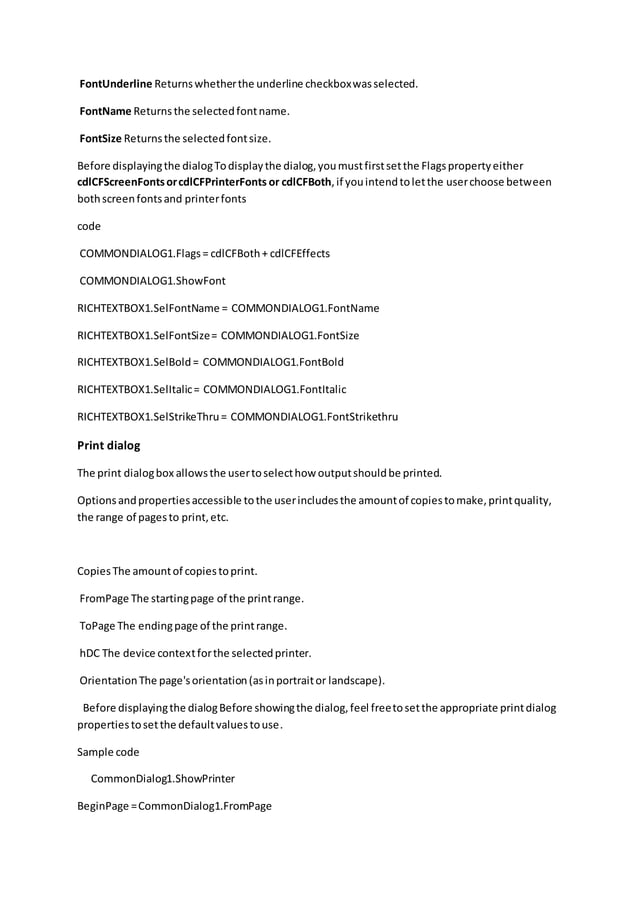 FontUnderline Returns whether the underline checkbox was selected.

FontName Returns the selected font name.

FontSize Returns the selected font size.

Before displaying the dialog To display the dialog, you must first set the Flags property either cdlCFScreenFonts or cdlCFPrinterFonts or cdlCFBoth, if you intend to let the user choose between both screen fonts and printer fonts

code

COMMONDIALOG1.Flags = cdlCFBoth + cdlCFEffects

COMMONDIALOG1.ShowFont

RICHTEXTBOX1.SelFontName = COMMONDIALOG1.FontName

RICHTEXTBOX1.SelFontSize = COMMONDIALOG1.FontSize

RICHTEXTBOX1.SelBold = COMMONDIALOG1.FontBold

RICHTEXTBOX1.SelItalic = COMMONDIALOG1.FontItalic

RICHTEXTBOX1.SelStrikeThru = COMMONDIALOG1.FontStrikethru

Print dialog

The print dialog box allows the user to select how output should be printed.

Options and properties accessible to the user includes the amount of copies to make, print quality, the range of pages to print, etc.

Copies The amount of copies to print.

FromPage The starting page of the print range.

ToPage The ending page of the print range.

hDC The device context for the selected printer.

Orientation The page's orientation (as in portrait or landscape).

Before displaying the dialog Before showing the dialog, feel free to set the appropriate print dialog properties to set the default values to use.

Sample code

CommonDialog1.ShowPrinter

BeginPage = CommonDialog1.FromPage